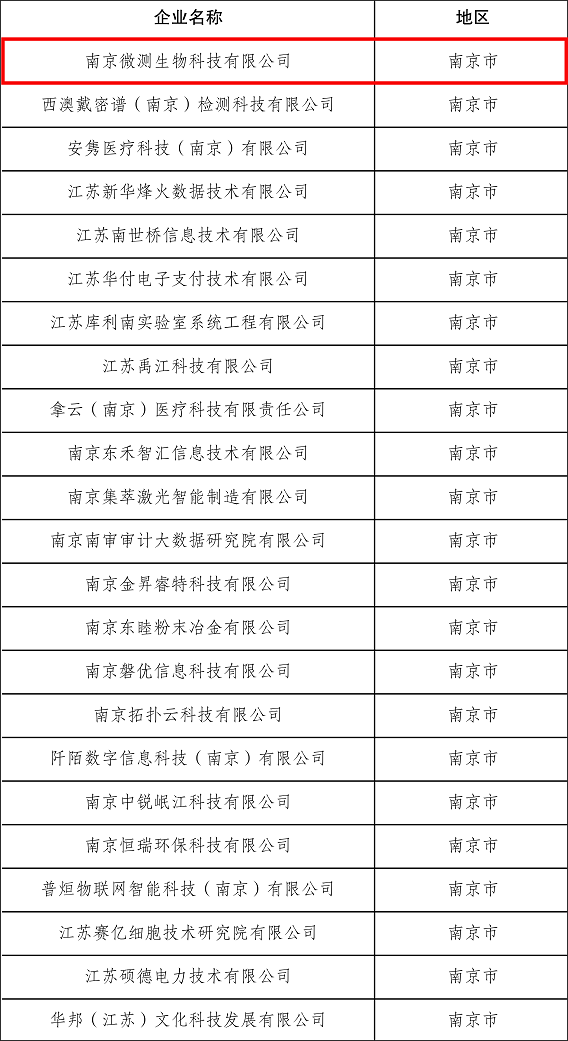 | 企业名称 | 地区 |
|---|---|
| 南京微测生物科技有限公司 | 南京市 |
| 西澳戴密谱（南京）检测科技有限公司 | 南京市 |
| 安隽医疗科技（南京）有限公司 | 南京市 |
| 江苏新华烽火数据技术有限公司 | 南京市 |
| 江苏南世桥信息技术有限公司 | 南京市 |
| 江苏华付电子支付技术有限公司 | 南京市 |
| 江苏库利南实验室系统工程有限公司 | 南京市 |
| 江苏禹江科技有限公司 | 南京市 |
| 拿云（南京）医疗科技有限责任公司 | 南京市 |
| 南京东禾智汇信息技术有限公司 | 南京市 |
| 南京集萃激光智能制造有限公司 | 南京市 |
| 南京南审审计大数据研究院有限公司 | 南京市 |
| 南京金昇睿特科技有限公司 | 南京市 |
| 南京东睦粉末冶金有限公司 | 南京市 |
| 南京磐优信息科技有限公司 | 南京市 |
| 南京拓扑云科技有限公司 | 南京市 |
| 阡陌数字信息科技（南京）有限公司 | 南京市 |
| 南京中锐岷江科技有限公司 | 南京市 |
| 南京恒瑞环保科技有限公司 | 南京市 |
| 普烜物联网智能科技（南京）有限公司 | 南京市 |
| 江苏赛亿细胞技术研究院有限公司 | 南京市 |
| 江苏硕德电力技术有限公司 | 南京市 |
| 华邦（江苏）文化科技发展有限公司 | 南京市 |